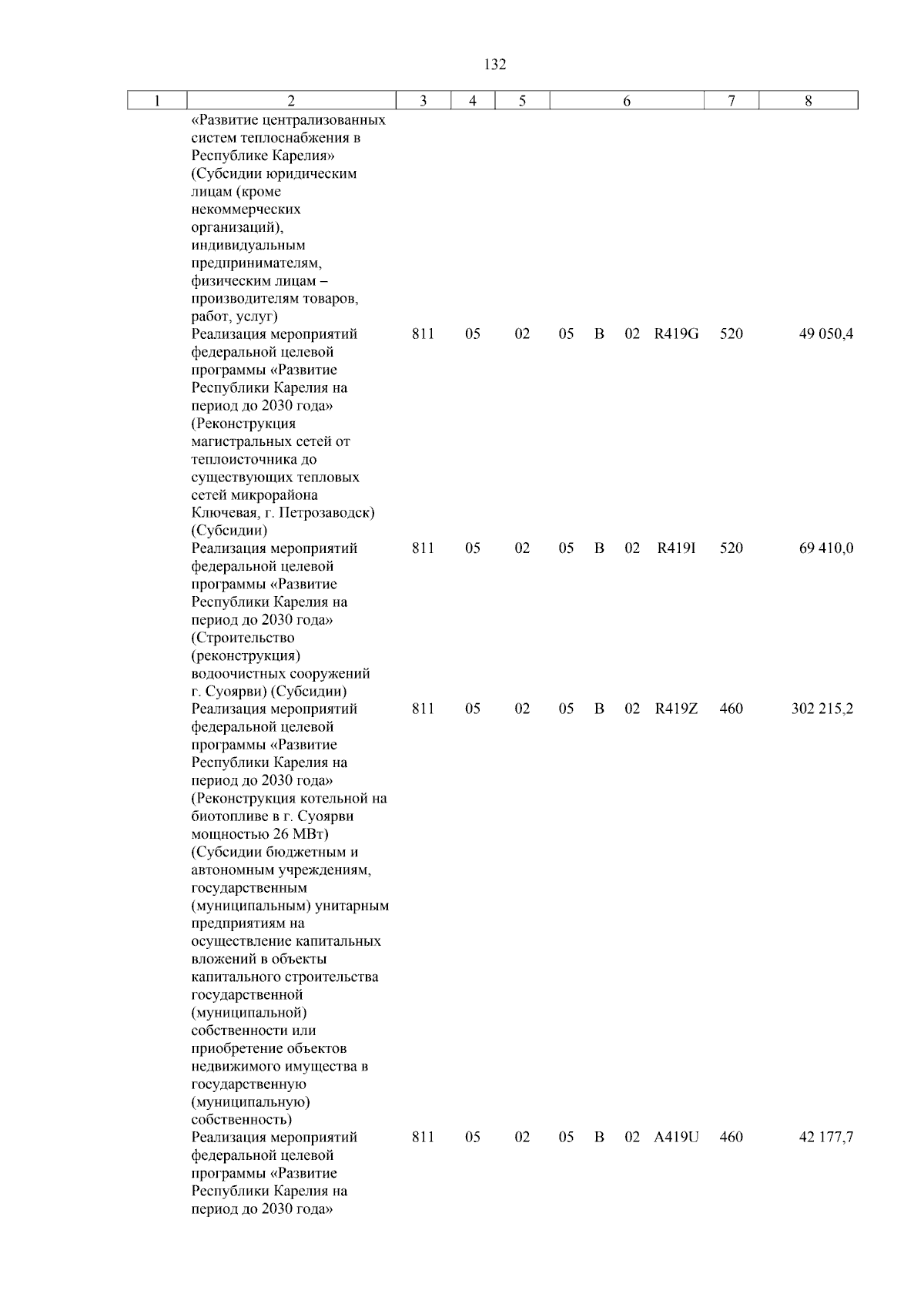 132

| 1 | 2 | 3 | 4 | 5 | 6 | 7 | 8 |
|---|---|---|---|---|---|---|---|
| | «Развитие централизованных систем теплоснабжения в Республике Карелия» (Субсидии юридическим лицам (кроме некоммерческих организаций), индивидуальным предпринимателям, физическим лицам – производителям товаров, работ, услуг) | | | | | | |
| | Реализация мероприятий федеральной целевой программы «Развитие Республики Карелия на период до 2030 года» (Реконструкция магистральных сетей от теплоисточника до существующих тепловых сетей микрорайона Ключевая, г. Петрозаводск) (Субсидии) | 811 | 05 | 02 | 05 В 02 R419G | 520 | 49 050,4 |
| | Реализация мероприятий федеральной целевой программы «Развитие Республики Карелия на период до 2030 года» (Строительство (реконструкция) водоочистных сооружений г. Суоярви) (Субсидии) | 811 | 05 | 02 | 05 В 02 R419I | 520 | 69 410,0 |
| | Реализация мероприятий федеральной целевой программы «Развитие Республики Карелия на период до 2030 года» (Реконструкция котельной на биотопливе в г. Суоярви мощностью 26 МВт) (Субсидии бюджетным и автономным учреждениям, государственным (муниципальным) унитарным предприятиям на осуществление капитальных вложений в объекты капитального строительства государственной (муниципальной) собственности или приобретение объектов недвижимого имущества в государственную (муниципальную) собственность) | 811 | 05 | 02 | 05 В 02 R419Z | 460 | 302 215,2 |
| | Реализация мероприятий федеральной целевой программы «Развитие Республики Карелия на период до 2030 года» | 811 | 05 | 02 | 05 В 02 A419U | 460 | 42 177,7 |